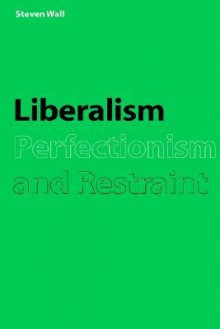 Steven Wall

Liberalism
Perfectionism
and Restraint